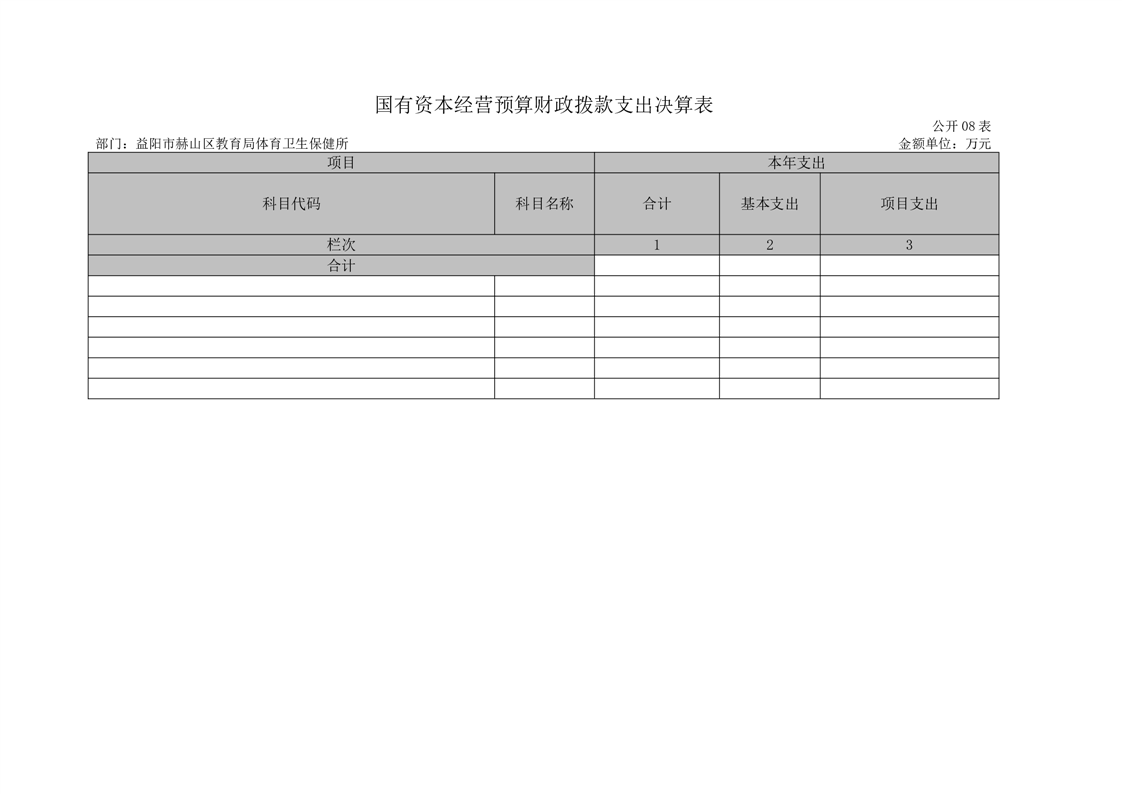 国有资本经营预算财政拨款支出决算表

公开08表

部门：益阳市赫山区教育局体育卫生保健所

金额单位：万元

| 项目 | | 本年支出 | | |
|---|---|---|---|---|
| 科目代码 | 科目名称 | 合计 | 基本支出 | 项目支出 |
| 栏次 | | 1 | 2 | 3 |
| 合计 | | | | |
| | | | | |
| | | | | |
| | | | | |
| | | | | |
| | | | | |
| | | | | |